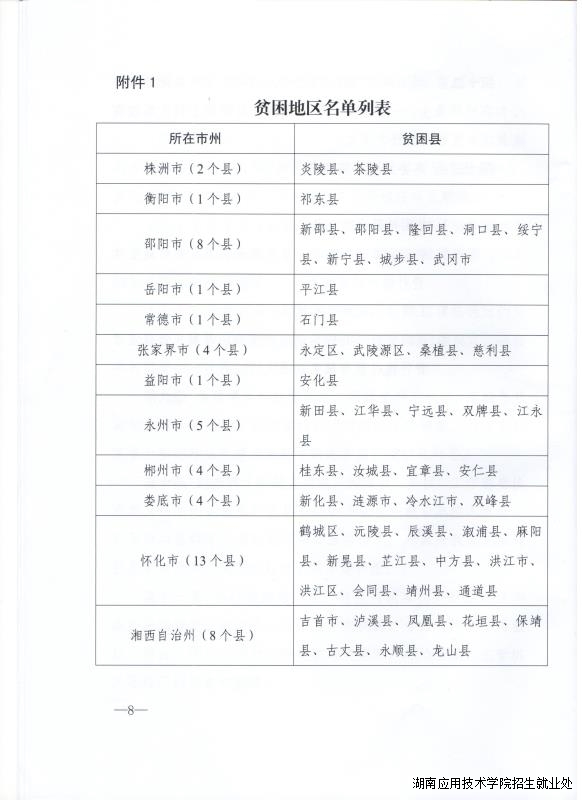 附件 1

贫困地区名单列表

| 所在市州 | 贫困县 |
|---|---|
| 株洲市（2个县） | 炎陵县、茶陵县 |
| 衡阳市（1个县） | 祁东县 |
| 邵阳市（8个县） | 新邵县、邵阳县、隆回县、洞口县、绥宁县、新宁县、城步县、武冈市 |
| 岳阳市（1个县） | 平江县 |
| 常德市（1个县） | 石门县 |
| 张家界市（4个县） | 永定区、武陵源区、桑植县、慈利县 |
| 益阳市（1个县） | 安化县 |
| 永州市（5个县） | 新田县、江华县、宁远县、双牌县、江永县 |
| 郴州市（4个县） | 桂东县、汝城县、宜章县、安仁县 |
| 娄底市（4个县） | 新化县、涟源市、冷水江市、双峰县 |
| 怀化市（13个县） | 鹤城区、沅陵县、辰溪县、溆浦县、麻阳县、新晃县、芷江县、中方县、洪江市、洪江区、会同县、靖州县、通道县 |
| 湘西自治州（8个县） | 吉首市、泸溪县、凤凰县、花垣县、保靖县、古丈县、永顺县、龙山县 |

—8—

湖南应用技术学院招生就业处